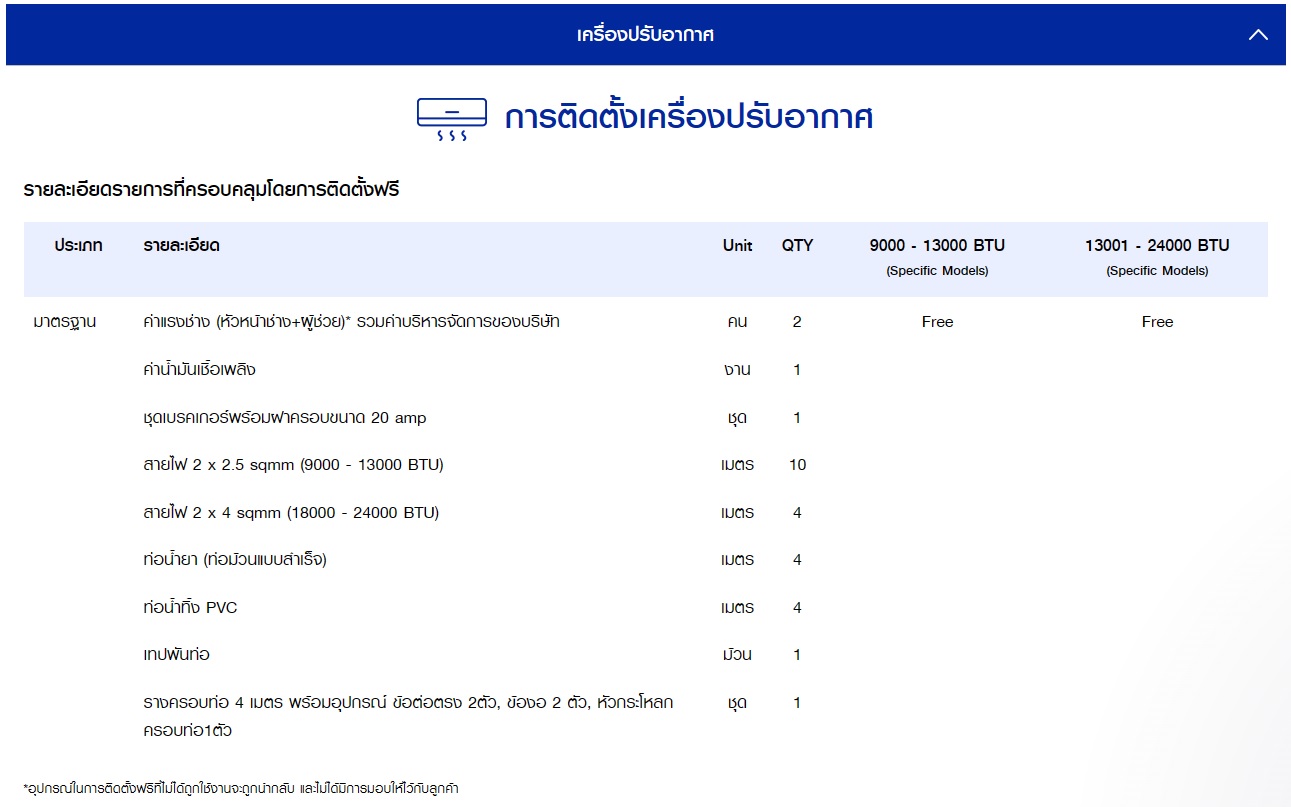 เครื่องปรับอากาศ

การติดตั้งเครื่องปรับอากาศ

รายละเอียดรายการที่ครอบคลุมโดยการติดตั้งฟรี

| ประเภท | รายละเอียด | Unit | QTY | 9000 - 13000 BTU (Specific Models) | 13001 - 24000 BTU (Specific Models) |
|---|---|---|---|---|---|
| มาตรฐาน | ค่าแรงช่าง (หัวหน้าช่าง+ผู้ช่วย)* รวมค่าบริหารจัดการของบริษัท | คน | 2 | Free | Free |
| | ค่าน้ำมันเชื้อเพลิง | งาน | 1 | | |
| | ชุดเบรคเกอร์พร้อมฝาครอบขนาด 20 amp | ชุด | 1 | | |
| | สายไฟ 2 x 2.5 sqmm (9000 - 13000 BTU) | เมตร | 10 | | |
| | สายไฟ 2 x 4 sqmm (18000 - 24000 BTU) | เมตร | 4 | | |
| | ท่อน้ำยา (ท่อม้วนแบบสำเร็จ) | เมตร | 4 | | |
| | ท่อน้ำทิ้ง PVC | เมตร | 4 | | |
| | เทปพันท่อ | ม้วน | 1 | | |
| | รางครอบท่อ 4 เมตร พร้อมอุปกรณ์ ข้อต่อตรง 2ตัว, ข้องอ 2 ตัว, หัวกระโหลกครอบท่อ1ตัว | ชุด | 1 | | |

*อุปกรณ์ในการติดตั้งฟรีที่ไม่ได้ถูกใช้งานจะถูกนำกลับ และไม่ได้มีการมอบให้ไว้กับลูกค้า